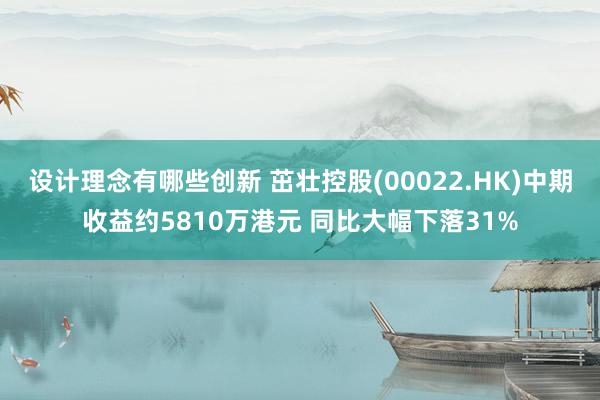 设计理念有哪些创新 茁壮控股(00022.HK)中期收益约5810万港元 同比大幅下落31%